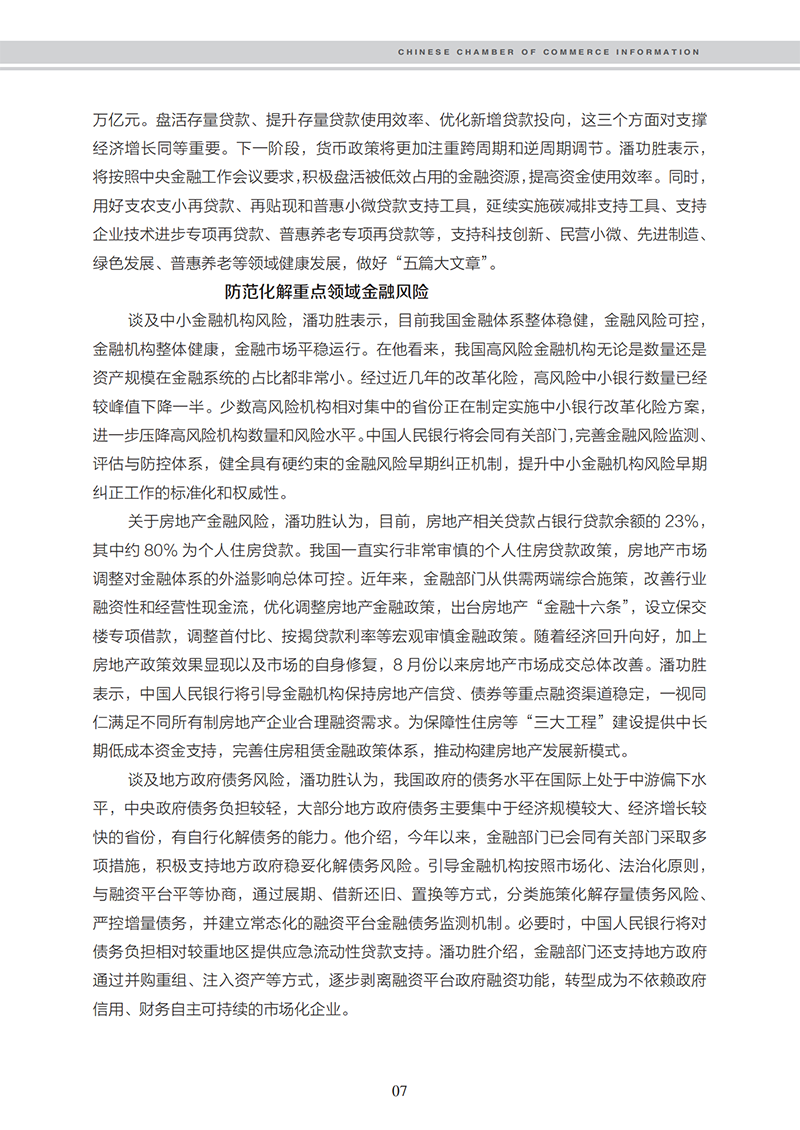 CHINESE CHAMBER OF COMMERCE INFORMATION

万亿元。盘活存量贷款、提升存量贷款使用效率、优化新增贷款投向，这三个方面对支撑经济增长同等重要。下一阶段，货币政策将更加注重跨周期和逆周期调节。潘功胜表示，将按照中央金融工作会议要求，积极盘活被低效占用的金融资源，提高资金使用效率。同时，用好支农支小再贷款、再贴现和普惠小微贷款支持工具，延续实施碳减排支持工具、支持企业技术进步专项再贷款、普惠养老专项再贷款等，支持科技创新、民营小微、先进制造、绿色发展、普惠养老等领域健康发展，做好“五篇大文章”。

防范化解重点领域金融风险

谈及中小金融机构风险，潘功胜表示，目前我国金融体系整体稳健，金融风险可控，金融机构整体健康，金融市场平稳运行。在他看来，我国高风险金融机构无论是数量还是资产规模在金融系统的占比都非常小。经过近几年的改革化险，高风险中小银行数量已经较峰值下降一半。少数高风险机构相对集中的省份正在制定实施中小银行改革化险方案，进一步压降高风险机构数量和风险水平。中国人民银行将会同有关部门，完善金融风险监测、评估与防控体系，健全具有硬约束的金融风险早期纠正机制，提升中小金融机构风险早期纠正工作的标准化和权威性。

关于房地产金融风险，潘功胜认为，目前，房地产相关贷款占银行贷款余额的 23%，其中约 80% 为个人住房贷款。我国一直实行非常审慎的个人住房贷款政策，房地产市场调整对金融体系的外溢影响总体可控。近年来，金融部门从供需两端综合施策，改善行业融资性和经营性现金流，优化调整房地产金融政策，出台房地产“金融十六条”，设立保交楼专项借款，调整首付比、按揭贷款利率等宏观审慎金融政策。随着经济回升向好，加上房地产政策效果显现以及市场的自身修复，8 月份以来房地产市场成交总体改善。潘功胜表示，中国人民银行将引导金融机构保持房地产信贷、债券等重点融资渠道稳定，一视同仁满足不同所有制房地产企业合理融资需求。为保障性住房等“三大工程”建设提供中长期低成本资金支持，完善住房租赁金融政策体系，推动构建房地产发展新模式。

谈及地方政府债务风险，潘功胜认为，我国政府的债务水平在国际上处于中游偏下水平，中央政府债务负担较轻，大部分地方政府债务主要集中于经济规模较大、经济增长较快的省份，有自行化解债务的能力。他介绍，今年以来，金融部门已会同有关部门采取多项措施，积极支持地方政府稳妥化解债务风险。引导金融机构按照市场化、法治化原则，与融资平台平等协商，通过展期、借新还旧、置换等方式，分类施策化解存量债务风险、严控增量债务，并建立常态化的融资平台金融债务监测机制。必要时，中国人民银行将对债务负担相对较重地区提供应急流动性贷款支持。潘功胜介绍，金融部门还支持地方政府通过并购重组、注入资产等方式，逐步剥离融资平台政府融资功能，转型成为不依赖政府信用、财务自主可持续的市场化企业。

07